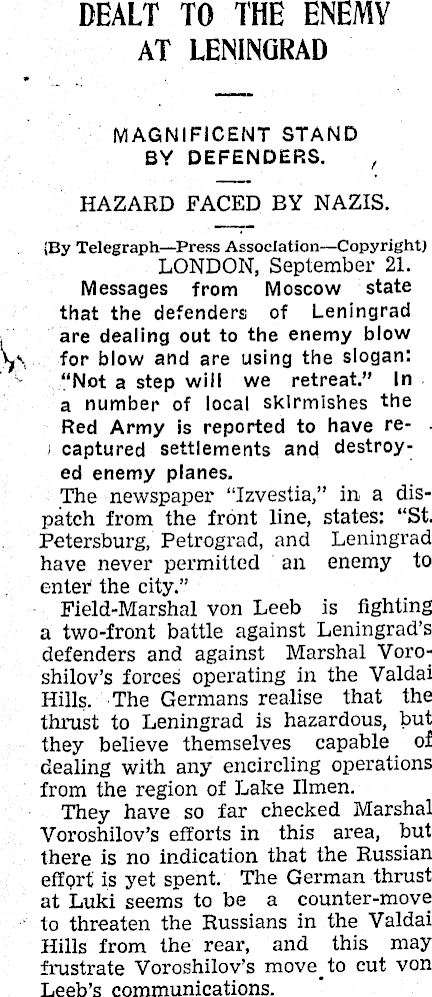 DEALT TO THE ENEMY AT LENINGRAD

MAGNIFICENT STAND BY DEFENDERS.

HAZARD FACED BY NAZIS.

(By Telegraph—Press Association—Copyright)
LONDON, September 21.

Messages from Moscow state that the defenders of Leningrad are dealing out to the enemy blow for blow and are using the slogan: "Not a step will we retreat." In a number of local skirmishes the Red Army is reported to have recaptured settlements and destroyed enemy planes.

The newspaper "Izvestia," in a dispatch from the front line, states: "St. Petersburg, Petrograd, and Leningrad have never permitted an enemy to enter the city."

Field-Marshal von Leeb is fighting a two-front battle against Leningrad's defenders and against Marshal Voroshilov's forces operating in the Valdai Hills. The Germans realise that the thrust to Leningrad is hazardous, but they believe themselves capable of dealing with any encircling operations from the region of Lake Ilmen.

They have so far checked Marshal Voroshilov's efforts in this area, but there is no indication that the Russian effort is yet spent. The German thrust at Luki seems to be a counter-move to threaten the Russians in the Valdai Hills from the rear, and this may frustrate Voroshilov's move to cut von Leeb's communications.